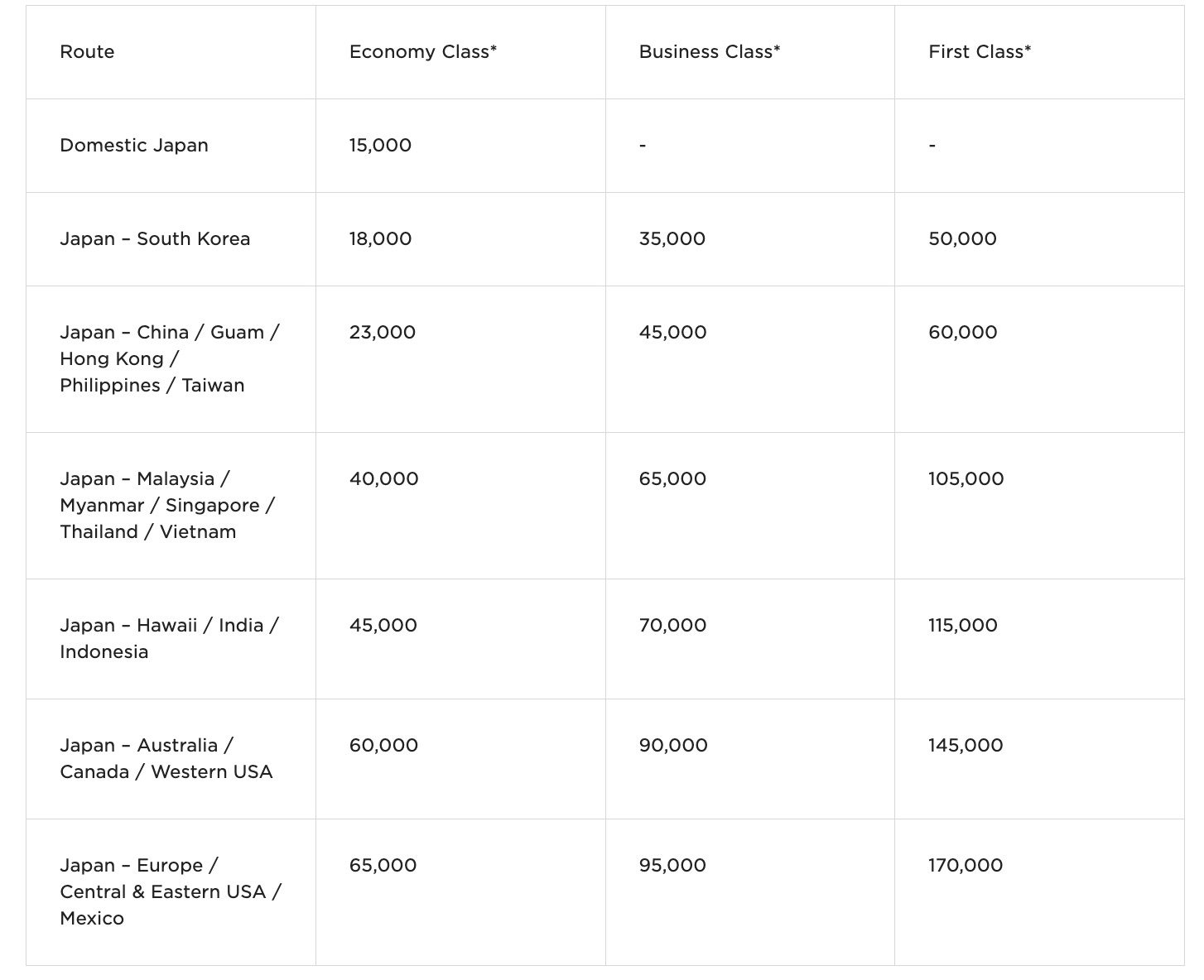 | Route | Economy Class* | Business Class* | First Class* |
|---|---|---|---|
| Domestic Japan | 15,000 | - | - |
| Japan – South Korea | 18,000 | 35,000 | 50,000 |
| Japan – China / Guam / Hong Kong / Philippines / Taiwan | 23,000 | 45,000 | 60,000 |
| Japan – Malaysia / Myanmar / Singapore / Thailand / Vietnam | 40,000 | 65,000 | 105,000 |
| Japan – Hawaii / India / Indonesia | 45,000 | 70,000 | 115,000 |
| Japan – Australia / Canada / Western USA | 60,000 | 90,000 | 145,000 |
| Japan – Europe / Central & Eastern USA / Mexico | 65,000 | 95,000 | 170,000 |